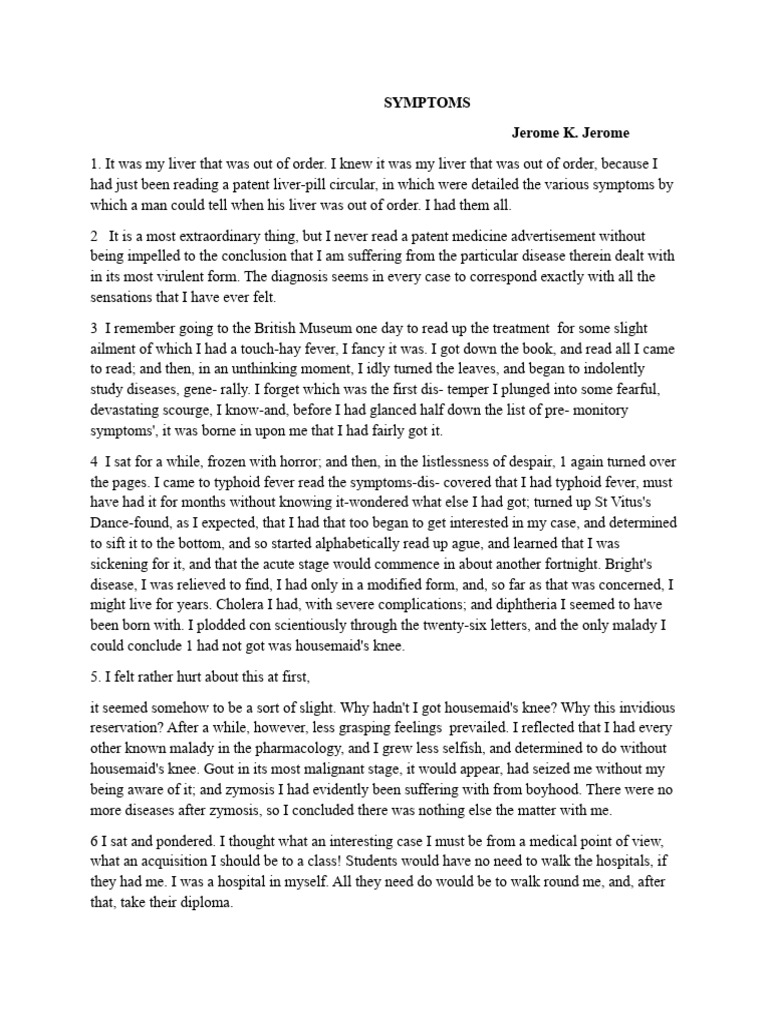 SYMPTOMS

Jerome K. Jerome

1. It was my liver that was out of order. I knew it was my liver that was out of order, because I had just been reading a patent liver-pill circular, in which were detailed the various symptoms by which a man could tell when his liver was out of order. I had them all.

2 It is a most extraordinary thing, but I never read a patent medicine advertisement without being impelled to the conclusion that I am suffering from the particular disease therein dealt with in its most virulent form. The diagnosis seems in every case to correspond exactly with all the sensations that I have ever felt.

3 I remember going to the British Museum one day to read up the treatment for some slight ailment of which I had a touch-hay fever, I fancy it was. I got down the book, and read all I came to read; and then, in an unthinking moment, I idly turned the leaves, and began to indolently study diseases, gene- rally. I forget which was the first dis- temper I plunged into some fearful, devastating scourge, I know-and, before I had glanced half down the list of pre- monitory symptoms', it was borne in upon me that I had fairly got it.

4 I sat for a while, frozen with horror; and then, in the listlessness of despair, 1 again turned over the pages. I came to typhoid fever read the symptoms-dis- covered that I had typhoid fever, must have had it for months without knowing it-wondered what else I had got; turned up St Vitus's Dance-found, as I expected, that I had that too began to get interested in my case, and determined to sift it to the bottom, and so started alphabetically read up ague, and learned that I was sickening for it, and that the acute stage would commence in about another fortnight. Bright's disease, I was relieved to find, I had only in a modified form, and, so far as that was concerned, I might live for years. Cholera I had, with severe complications; and diphtheria I seemed to have been born with. I plodded con scientiously through the twenty-six letters, and the only malady I could conclude 1 had not got was housemaid's knee.

5. I felt rather hurt about this at first,

it seemed somehow to be a sort of slight. Why hadn't I got housemaid's knee? Why this invidious reservation? After a while, however, less grasping feelings prevailed. I reflected that I had every other known malady in the pharmacology, and I grew less selfish, and determined to do without housemaid's knee. Gout in its most malignant stage, it would appear, had seized me without my being aware of it; and zymosis I had evidently been suffering with from boyhood. There were no more diseases after zymosis, so I concluded there was nothing else the matter with me.

6 I sat and pondered. I thought what an interesting case I must be from a medical point of view, what an acquisition I should be to a class! Students would have no need to walk the hospitals, if they had me. I was a hospital in myself. All they need do would be to walk round me, and, after that, take their diploma.